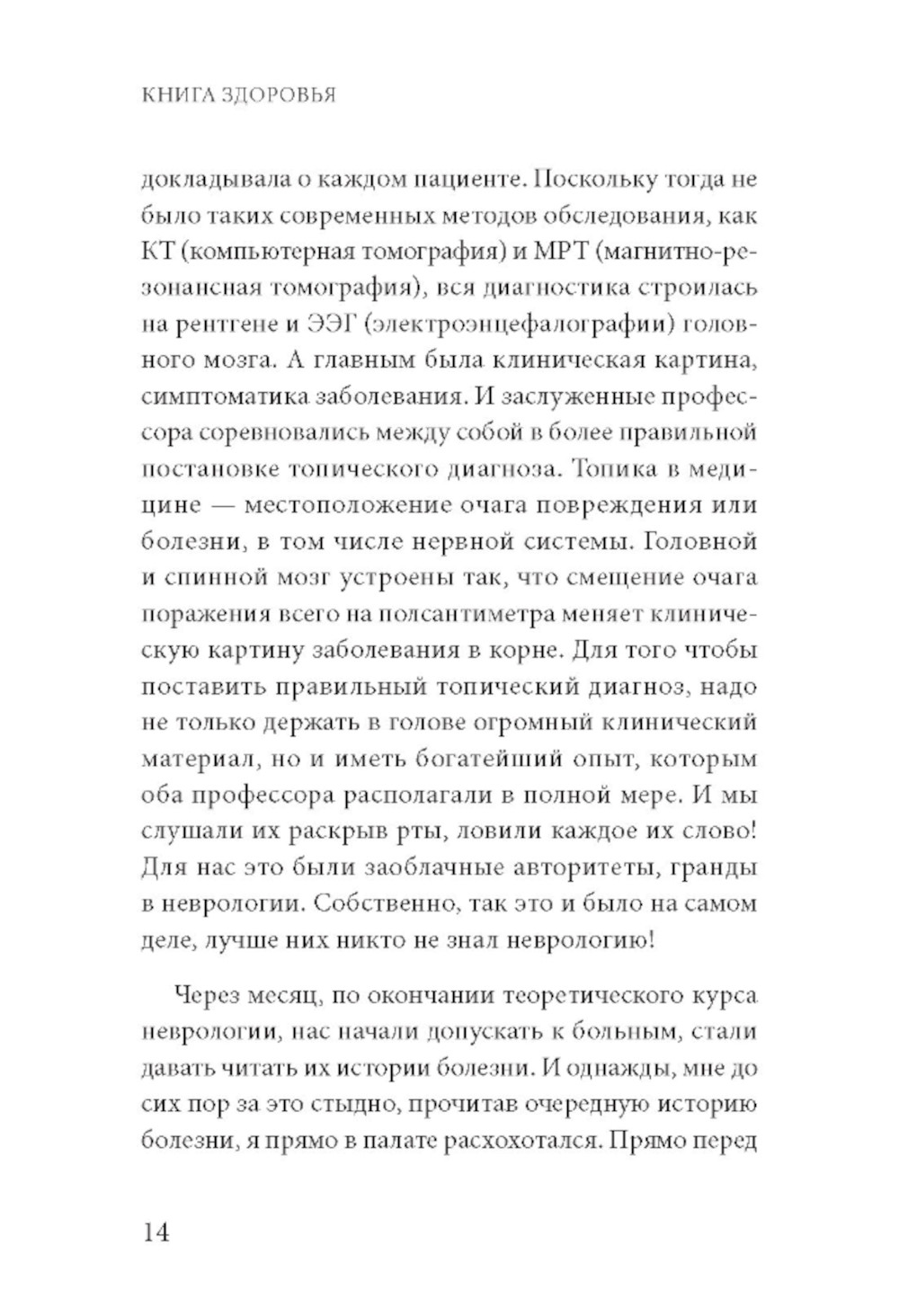 КНИГА ЗДОРОВЬЯ

докладывала о каждом пациенте. Поскольку тогда не было таких современных методов обследования, как КТ (компьютерная томография) и МРТ (магнитно-резонансная томография), вся диагностика строилась на рентгене и ЭЭГ (электроэнцефалографии) головного мозга. А главным была клиническая картина, симптоматика заболевания. И заслуженные профессора соревновались между собой в более правильной постановке топического диагноза. Топика в медицине — местоположение очага повреждения или болезни, в том числе нервной системы. Головной и спинной мозг устроены так, что смещение очага поражения всего на полсантиметра меняет клиническую картину заболевания в корне. Для того чтобы поставить правильный топический диагноз, надо не только держать в голове огромный клинический материал, но и иметь богатейший опыт, которым оба профессора располагали в полной мере. И мы слушали их раскрыв рты, ловили каждое их слово! Для нас это были заоблачные авторитеты, гранды в неврологии. Собственно, так это и было на самом деле, лучше них никто не знал неврологию!

Через месяц, по окончании теоретического курса неврологии, нас начали допускать к больным, стали давать читать их истории болезни. И однажды, мне до сих пор за это стыдно, прочитав очередную историю болезни, я прямо в палате расхохотался. Прямо перед

14